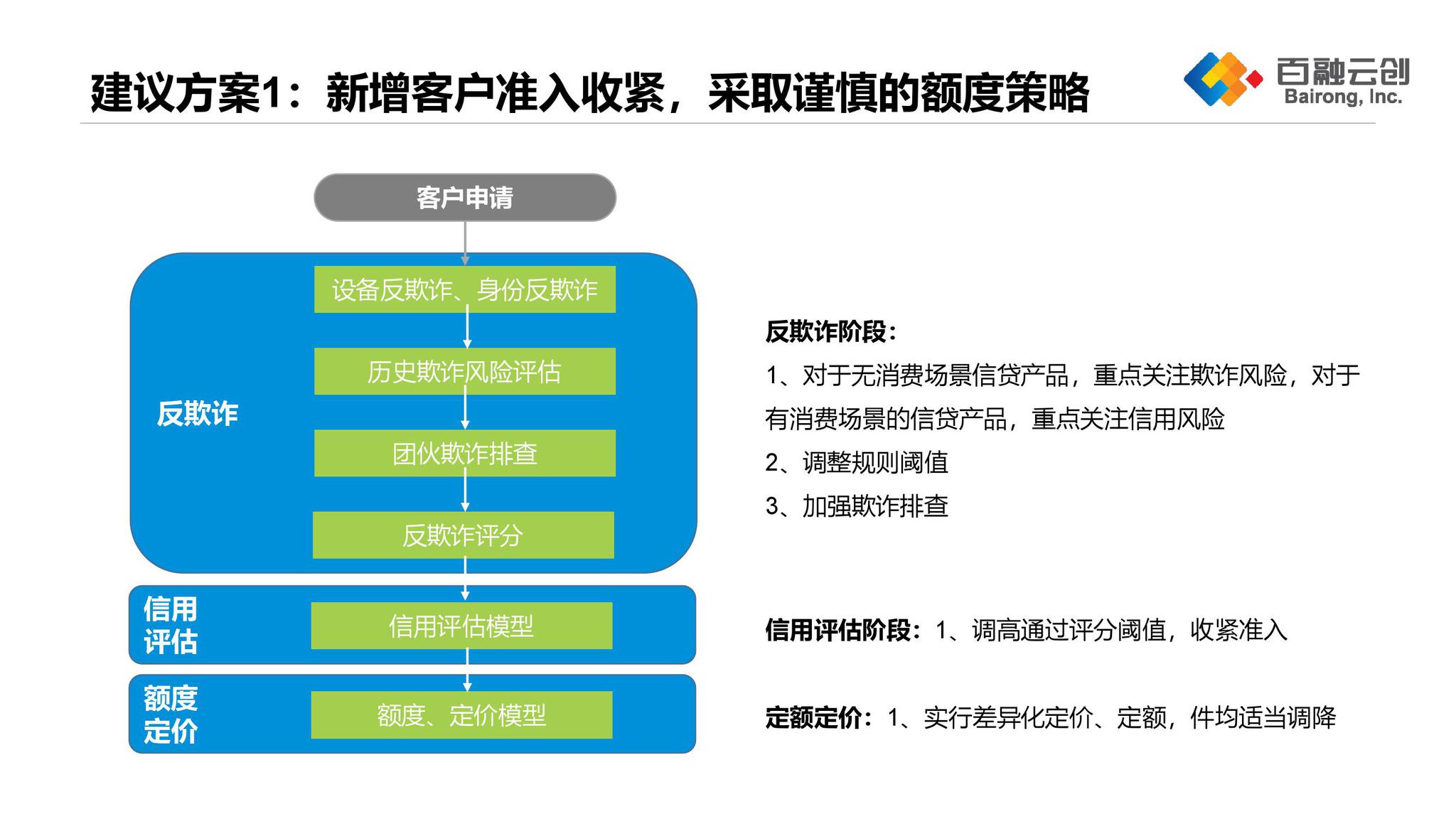 建议方案1：新增客户准入收紧，采取谨慎的额度策略

百融云创
Bairong, Inc.

客户申请

反欺诈

设备反欺诈、身份反欺诈

历史欺诈风险评估

团伙欺诈排查

反欺诈评分

信用评估

信用评估模型

额度定价

额度、定价模型

反欺诈阶段：

1、对于无消费场景信贷产品，重点关注欺诈风险，对于有消费场景的信贷产品，重点关注信用风险

2、调整规则阈值

3、加强欺诈排查

信用评估阶段：1、调高通过评分阈值，收紧准入

定额定价：1、实行差异化定价、定额，件均适当调降